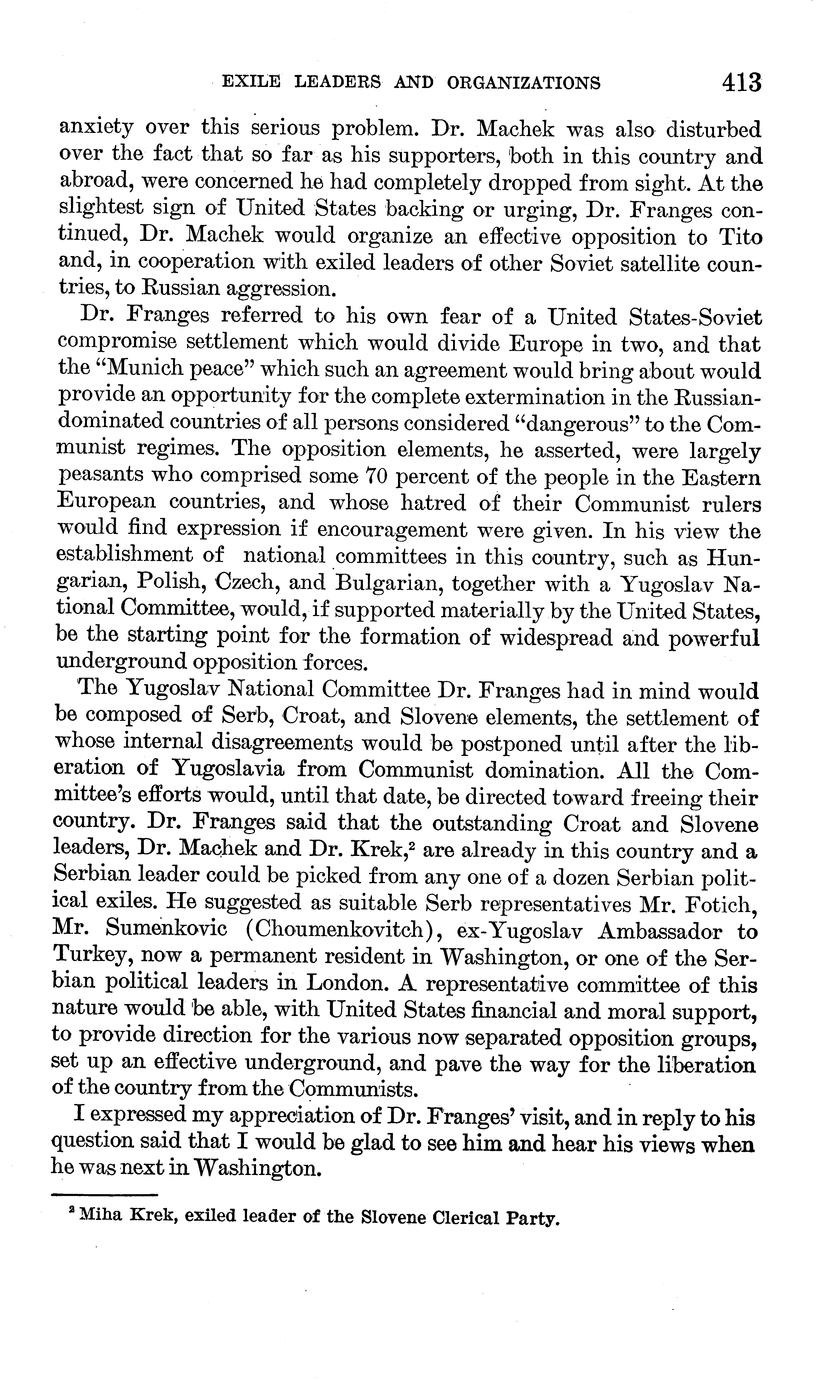 EXILE LEADERS AND ORGANIZATIONS 413

anxiety over this serious problem. Dr. Machek was also disturbed over the fact that so far as his supporters, both in this country and abroad, were concerned he had completely dropped from sight. At the slightest sign of United States backing or urging, Dr. Franges continued, Dr. Machek would organize an effective opposition to Tito and, in cooperation with exiled leaders of other Soviet satellite countries, to Russian aggression.

Dr. Franges referred to his own fear of a United States-Soviet compromise settlement which would divide Europe in two, and that the "Munich peace" which such an agreement would bring about would provide an opportunity for the complete extermination in the Russian-dominated countries of all persons considered "dangerous" to the Communist regimes. The opposition elements, he asserted, were largely peasants who comprised some 70 percent of the people in the Eastern European countries, and whose hatred of their Communist rulers would find expression if encouragement were given. In his view the establishment of national committees in this country, such as Hungarian, Polish, Czech, and Bulgarian, together with a Yugoslav National Committee, would, if supported materially by the United States, be the starting point for the formation of widespread and powerful underground opposition forces.

The Yugoslav National Committee Dr. Franges had in mind would be composed of Serb, Croat, and Slovene elements, the settlement of whose internal disagreements would be postponed until after the liberation of Yugoslavia from Communist domination. All the Committee's efforts would, until that date, be directed toward freeing their country. Dr. Franges said that the outstanding Croat and Slovene leaders, Dr. Machek and Dr. Krek,$^2$ are already in this country and a Serbian leader could be picked from any one of a dozen Serbian political exiles. He suggested as suitable Serb representatives Mr. Fotich, Mr. Sumenkovic (Choumenkovitch), ex-Yugoslav Ambassador to Turkey, now a permanent resident in Washington, or one of the Serbian political leaders in London. A representative committee of this nature would be able, with United States financial and moral support, to provide direction for the various now separated opposition groups, set up an effective underground, and pave the way for the liberation of the country from the Communists.

I expressed my appreciation of Dr. Franges' visit, and in reply to his question said that I would be glad to see him and hear his views when he was next in Washington.

$^2$ Miha Krek, exiled leader of the Slovene Clerical Party.